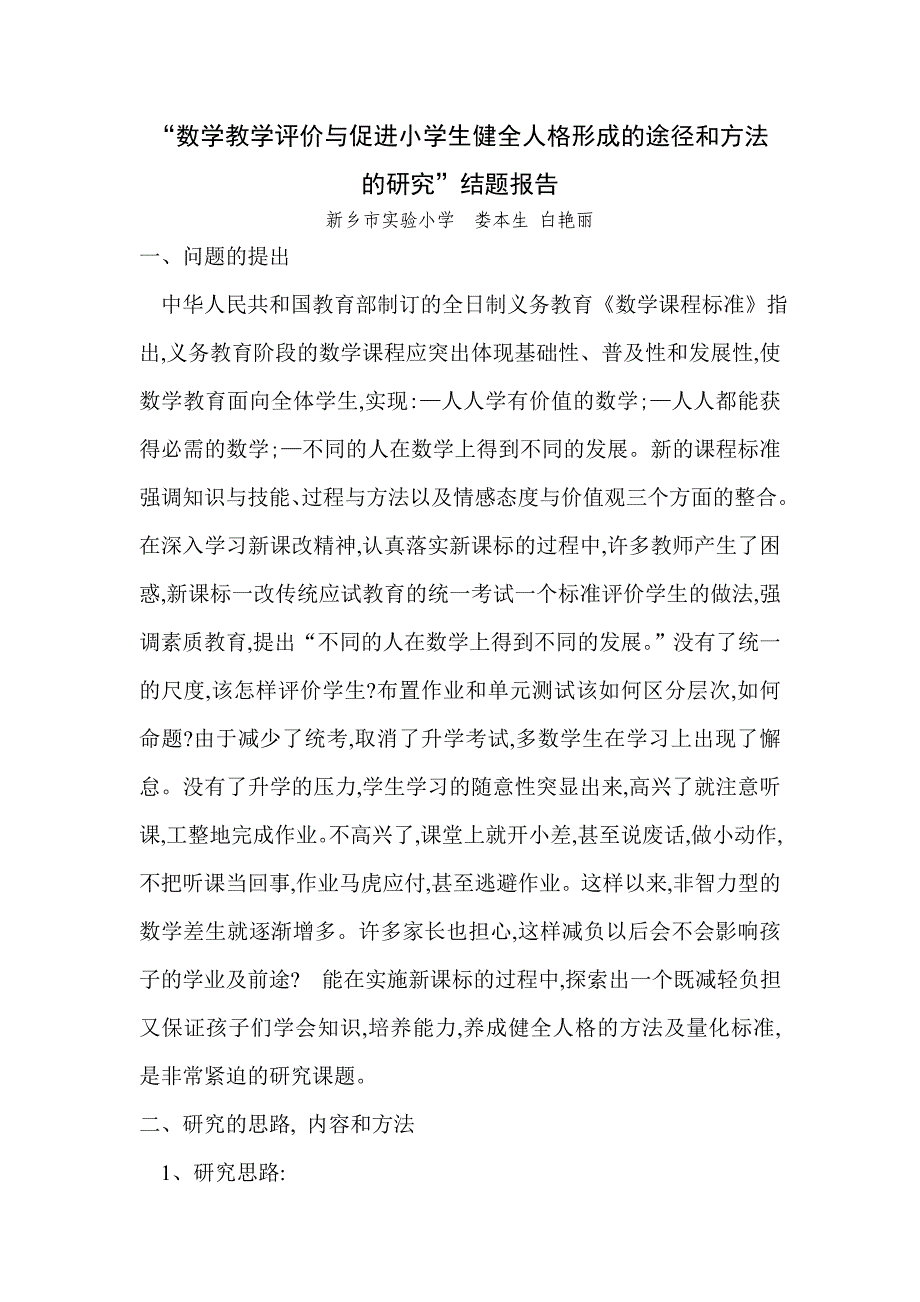 “数学教学评价与促进小学生健全人格形成的途径和方法的研究”结题报告

新乡市实验小学　娄本生 白艳丽

一、问题的提出

中华人民共和国教育部制订的全日制义务教育《数学课程标准》指出,义务教育阶段的数学课程应突出体现基础性、普及性和发展性,使数学教育面向全体学生,实现:—人人学有价值的数学;—人人都能获得必需的数学;—不同的人在数学上得到不同的发展。新的课程标准强调知识与技能、过程与方法以及情感态度与价值观三个方面的整合。在深入学习新课改精神,认真落实新课标的过程中,许多教师产生了困惑,新课标一改传统应试教育的统一考试一个标准评价学生的做法,强调素质教育,提出“不同的人在数学上得到不同的发展。”没有了统一的尺度,该怎样评价学生?布置作业和单元测试该如何区分层次,如何命题?由于减少了统考,取消了升学考试,多数学生在学习上出现了懈怠。没有了升学的压力,学生学习的随意性突显出来,高兴了就注意听课,工整地完成作业。不高兴了,课堂上就开小差,甚至说废话,做小动作,不把听课当回事,作业马虎应付,甚至逃避作业。这样以来,非智力型的数学差生就逐渐增多。许多家长也担心,这样减负以后会不会影响孩子的学业及前途?　能在实施新课标的过程中,探索出一个既减轻负担又保证孩子们学会知识,培养能力,养成健全人格的方法及量化标准,是非常紧迫的研究课题。

二、研究的思路, 内容和方法

1、研究思路: